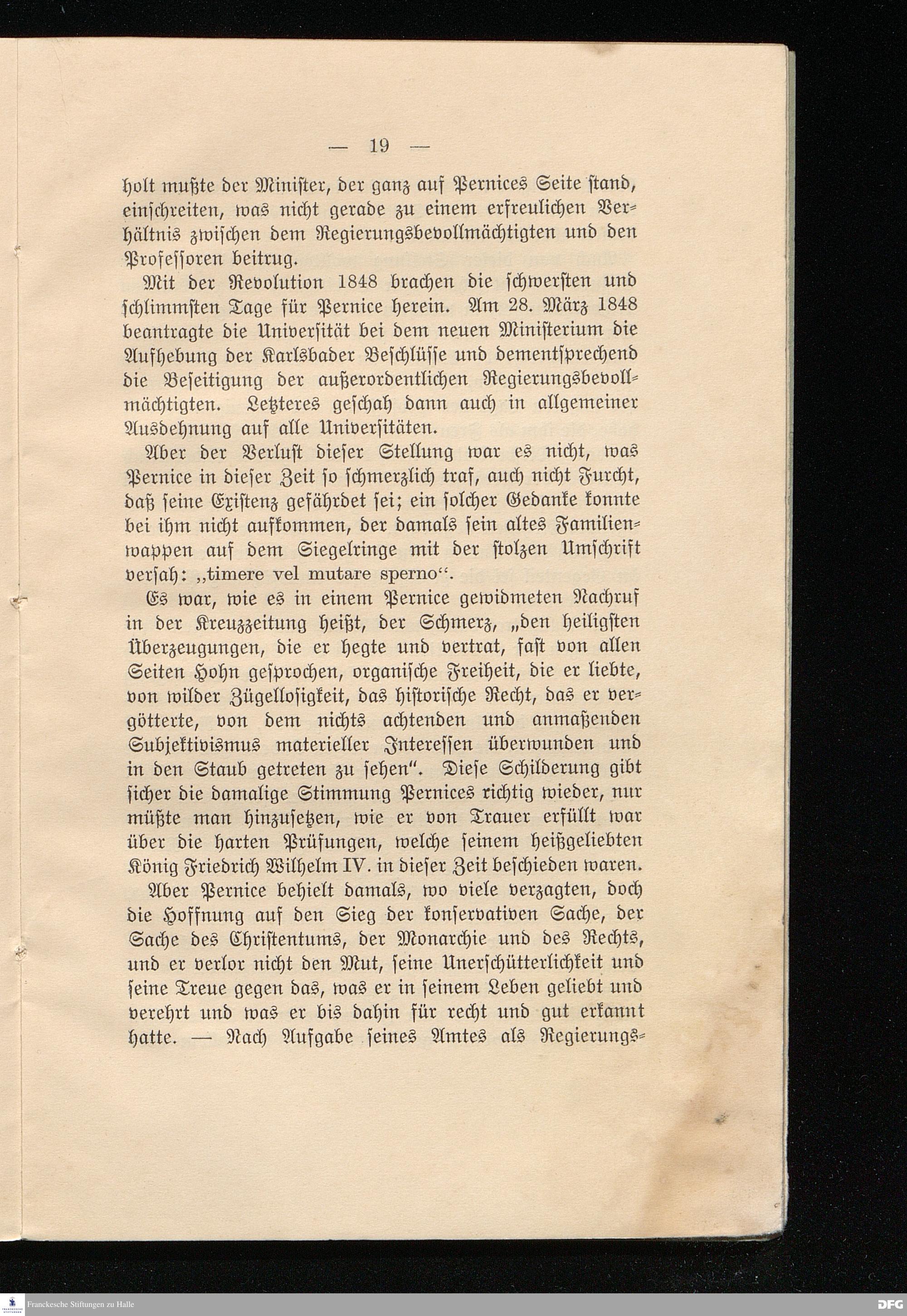 — 19 —

holt mußte der Minister, der ganz auf Pernices Seite stand, einschreiten, was nicht gerade zu einem erfreulichen Verhältnis zwischen dem Regierungsbevollmächtigten und den Professoren beitrug.

Mit der Revolution 1848 brachen die schwersten und schlimmsten Tage für Pernice herein. Am 28. März 1848 beantragte die Universität bei dem neuen Ministerium die Aufhebung der Karlsbader Beschlüsse und dementsprechend die Beseitigung der außerordentlichen Regierungsbevollmächtigten. Letzteres geschah dann auch in allgemeiner Ausdehnung auf alle Universitäten.

Aber der Verlust dieser Stellung war es nicht, was Pernice in dieser Zeit so schmerzlich traf, auch nicht Furcht, daß seine Existenz gefährdet sei; ein solcher Gedanke konnte bei ihm nicht aufkommen, der damals sein altes Familienwappen auf dem Siegelringe mit der stolzen Umschrift versah: „timere vel mutare sperno“.

Es war, wie es in einem Pernice gewidmeten Nachruf in der Kreuzzeitung heißt, der Schmerz, „den heiligsten Überzeugungen, die er hegte und vertrat, fast von allen Seiten Hohn gesprochen, organische Freiheit, die er liebte, von wilder Zügellosigkeit, das historische Recht, das er vergötterte, von dem nichts achtenden und anmaßenden Subjektivismus materieller Interessen überwunden und in den Staub getreten zu sehen“. Diese Schilderung gibt sicher die damalige Stimmung Pernices richtig wieder, nur müßte man hinzusetzen, wie er von Trauer erfüllt war über die harten Prüfungen, welche seinem heißgeliebten König Friedrich Wilhelm IV. in dieser Zeit beschieden waren.

Aber Pernice behielt damals, wo viele verzagten, doch die Hoffnung auf den Sieg der konservativen Sache, der Sache des Christentums, der Monarchie und des Rechts, und er verlor nicht den Mut, seine Unerschütterlichkeit und seine Treue gegen das, was er in seinem Leben geliebt und verehrt und was er bis dahin für recht und gut erkannt hatte. — Nach Aufgabe seines Amtes als Regierungs-

Franckesche Stiftungen zu Halle
DFG